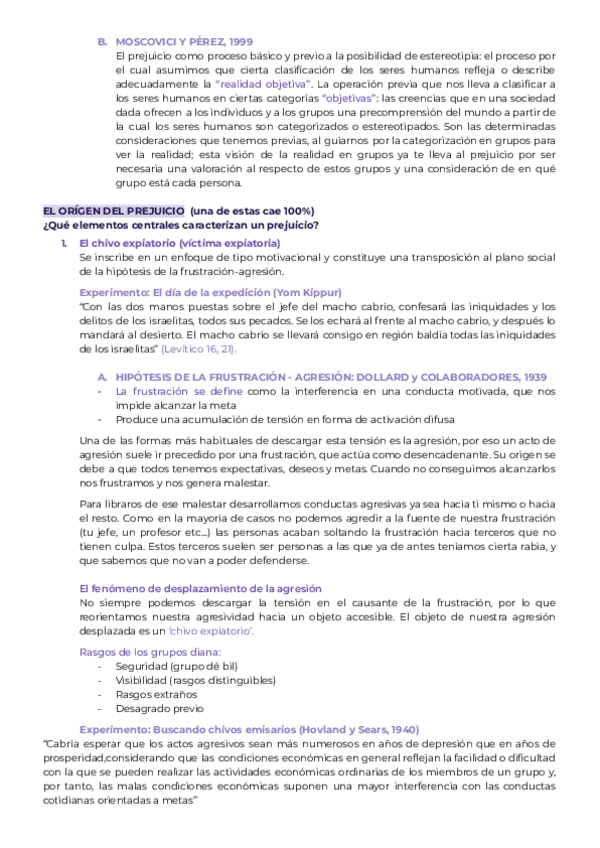 B. MOSCOVICI Y PÉREZ, 1999
El prejuicio como proceso básico y previo a la posibilidad de estereotipia: el proceso por el cual asumimos que cierta clasificación de los seres humanos refleja o describe adecuadamente la "realidad objetiva". La operación previa que nos lleva a clasificar a los seres humanos en ciertas categorías "objetivas": las creencias que en una sociedad dada ofrecen a los individuos y a los grupos una precomprensión del mundo a partir de la cual los seres humanos son categorizados o estereotipados. Son las determinadas consideraciones que tenemos previas, al guiarnos por la categorización en grupos para ver la realidad; esta visión de la realidad en grupos ya te lleva al prejuicio por ser necesaria una valoración al respecto de estos grupos y una consideración de en qué grupo está cada persona.

EL ORÍGEN DEL PREJUICIO (una de estas cae 100%)
¿Qué elementos centrales caracterizan un prejuicio?

1. El chivo expiatorio (víctima expiatoria)
Se inscribe en un enfoque de tipo motivacional y constituye una transposición al plano social de la hipótesis de la frustración-agresión.

Experimento: El día de la expedición (Yom Kippur)
"Con las dos manos puestas sobre el jefe del macho cabrío, confesará las iniquidades y los delitos de los israelitas, todos sus pecados. Se los echará al frente al macho cabrío, y después lo mandará al desierto. El macho cabrío se llevará consigo en región baldía todas las iniquidades de los israelitas" (Levítico 16, 21).

A. HIPÓTESIS DE LA FRUSTRACIÓN - AGRESIÓN: DOLLARD y COLABORADORES, 1939
- La frustración se define como la interferencia en una conducta motivada, que nos impide alcanzar la meta
- Produce una acumulación de tensión en forma de activación difusa

Una de las formas más habituales de descargar esta tensión es la agresión, por eso un acto de agresión suele ir precedido por una frustración, que actúa como desencadenante. Su origen se debe a que todos tenemos expectativas, deseos y metas. Cuando no conseguimos alcanzarlos nos frustramos y nos genera malestar.

Para libraros de ese malestar desarrollamos conductas agresivas ya sea hacia ti mismo o hacia el resto. Como en la mayoría de casos no podemos agredir a la fuente de nuestra frustración (tu jefe, un profesor etc...) las personas acaban soltando la frustración hacia terceros que no tienen culpa. Estos terceros suelen ser personas a las que ya de antes teníamos cierta rabia, y que sabemos que no van a poder defenderse.

El fenómeno de desplazamiento de la agresión
No siempre podemos descargar la tensión en el causante de la frustración, por lo que reorientamos nuestra agresividad hacia un objeto accesible. El objeto de nuestra agresión desplazada es un 'chivo expiatorio'.

Rasgos de los grupos diana:
- Seguridad (grupo dé bil)
- Visibilidad (rasgos distinguibles)
- Rasgos extraños
- Desagrado previo

Experimento: Buscando chivos emisarios (Hovland y Sears, 1940)
"Cabría esperar que los actos agresivos sean más numerosos en años de depresión que en años de prosperidad,considerando que las condiciones económicas en general reflejan la facilidad o dificultad con la que se pueden realizar las actividades económicas ordinarias de los miembros de un grupo y, por tanto, las malas condiciones económicas suponen una mayor interferencia con las conductas cotidianas orientadas a metas"